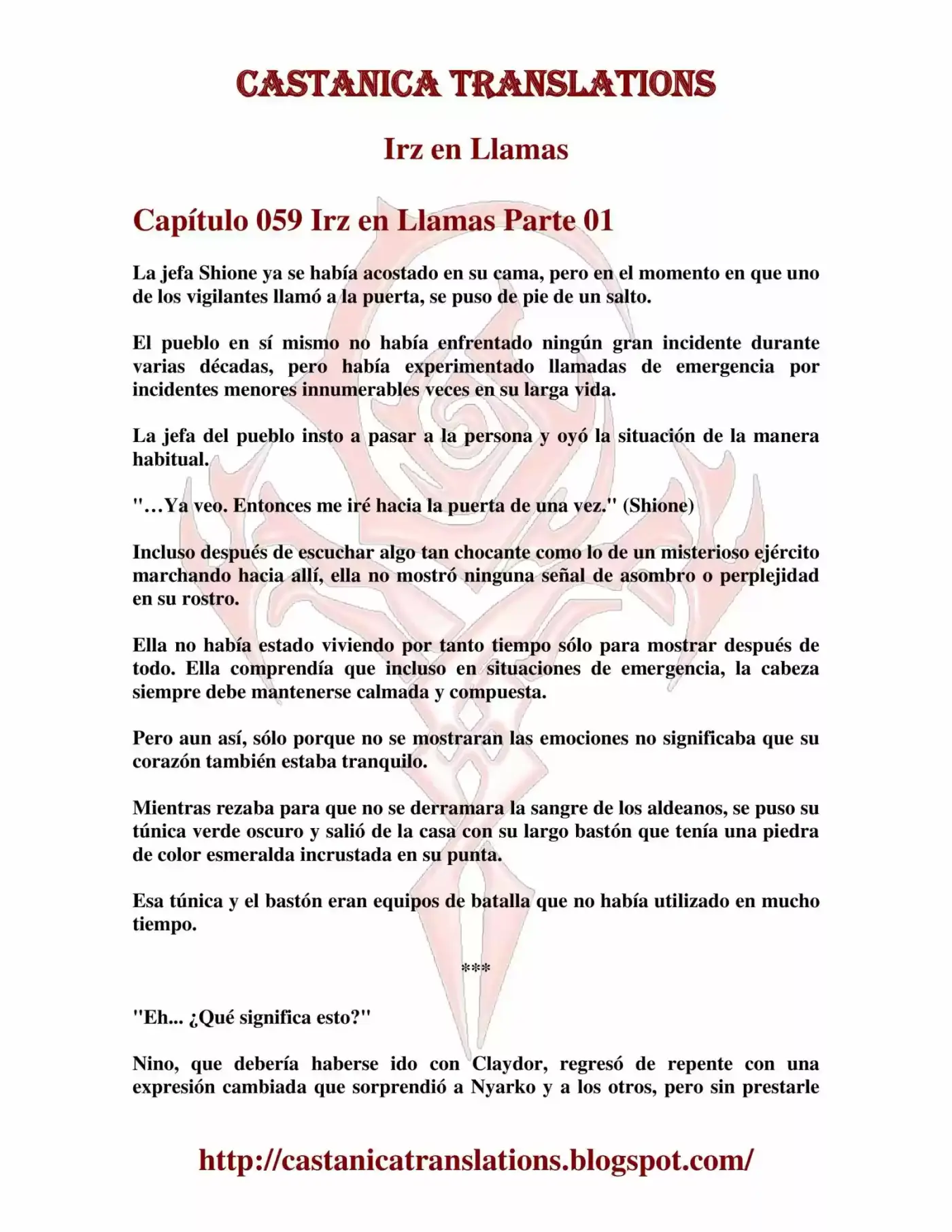 CASTANICA TRANSLATIONS

Irz en Llamas

Capítulo 059 Irz en Llamas Parte 01

La jefa Shione ya se había acostado en su cama, pero en el momento en que uno de los vigilantes llamó a la puerta, se puso de pie de un salto.

El pueblo en sí mismo no había enfrentado ningún gran incidente durante varias décadas, pero había experimentado llamadas de emergencia por incidentes menores innumerables veces en su larga vida.

La jefa del pueblo insto a pasar a la persona y oyó la situación de la manera habitual.

"…Ya veo. Entonces me iré hacia la puerta de una vez." (Shione)

Incluso después de escuchar algo tan chocante como lo de un misterioso ejército marchando hacia allí, ella no mostró ninguna señal de asombro o perplejidad en su rostro.

Ella no había estado viviendo por tanto tiempo sólo para mostrar después de todo. Ella comprendía que incluso en situaciones de emergencia, la cabeza siempre debe mantenerse calmada y compuesta.

Pero aun así, sólo porque no se mostraran las emociones no significaba que su corazón también estaba tranquilo.

Mientras rezaba para que no se derramara la sangre de los aldeanos, se puso su túnica verde oscuro y salió de la casa con su largo bastón que tenía una piedra de color esmeralda incrustada en su punta.

Esa túnica y el bastón eran equipos de batalla que no había utilizado en mucho tiempo.

***

"Eh... ¿Qué significa esto?"

Nino, que debería haberse ido con Claydor, regresó de repente con una expresión cambiada que sorprendió a Nyarko y a los otros, pero sin prestarle

http://castanicatranslations.blogspot.com/